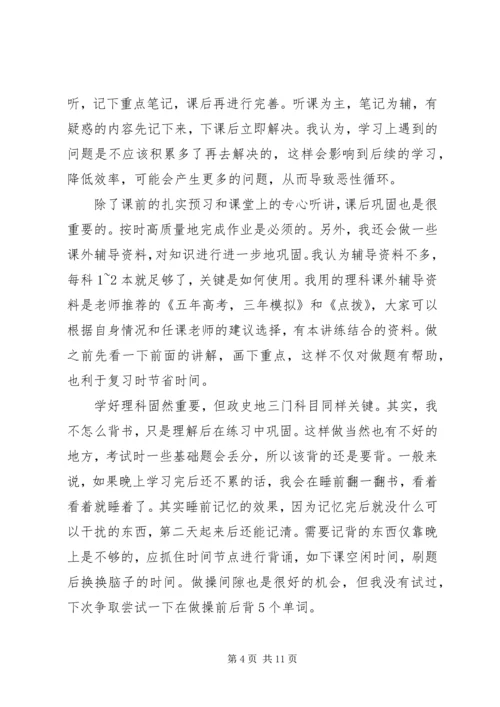 听，记下重点笔记，课后再进行完善。听课为主，笔记为辅，有疑惑的内容先记下来，下课后立即解决。我认为，学习上遇到的问题是不应该积累多了再去解决的，这样会影响到后续的学习，降低效率，可能会产生更多的问题，从而导致恶性循环。

除了课前的扎实预习和课堂上的专心听讲，课后巩固也是很重要的。按时高质量地完成作业是必须的。另外，我还会做一些课外辅导资料，对知识进行进一步地巩固。我认为辅导资料不多，每科 1~2 本就足够了，关键是如何使用。我用的理科课外辅导资料是老师推荐的《五年高考，三年模拟》和《点拨》，大家可以根据自身情况和任课老师的建议选择，有本讲练结合的资料。做之前先看一下前面的讲解，画下重点，这样不仅对做题有帮助，也利于复习时节省时间。

学好理科固然重要，但政史地三门科目同样关键。其实，我不怎么背书，只是理解后在练习中巩固。这样做当然也有不好的地方，考试时一些基础题会丢分，所以该背的还是要背。一般来说，如果晚上学习完后还不累的话，我会在睡前翻一翻书，看着看着就睡着了。其实睡前记忆的效果，因为记忆完后就没什么可以干扰的东西，第二天起来后还能记清。需要记背的东西仅靠晚上是不够的，应抓住时间节点进行背诵，如下课空闲时间，刷题后换换脑子的时间。做操间隙也是很好的机会，但我没有试过，下次争取尝试一下在做操前后背 5 个单词。

第 4 页 共 11 页